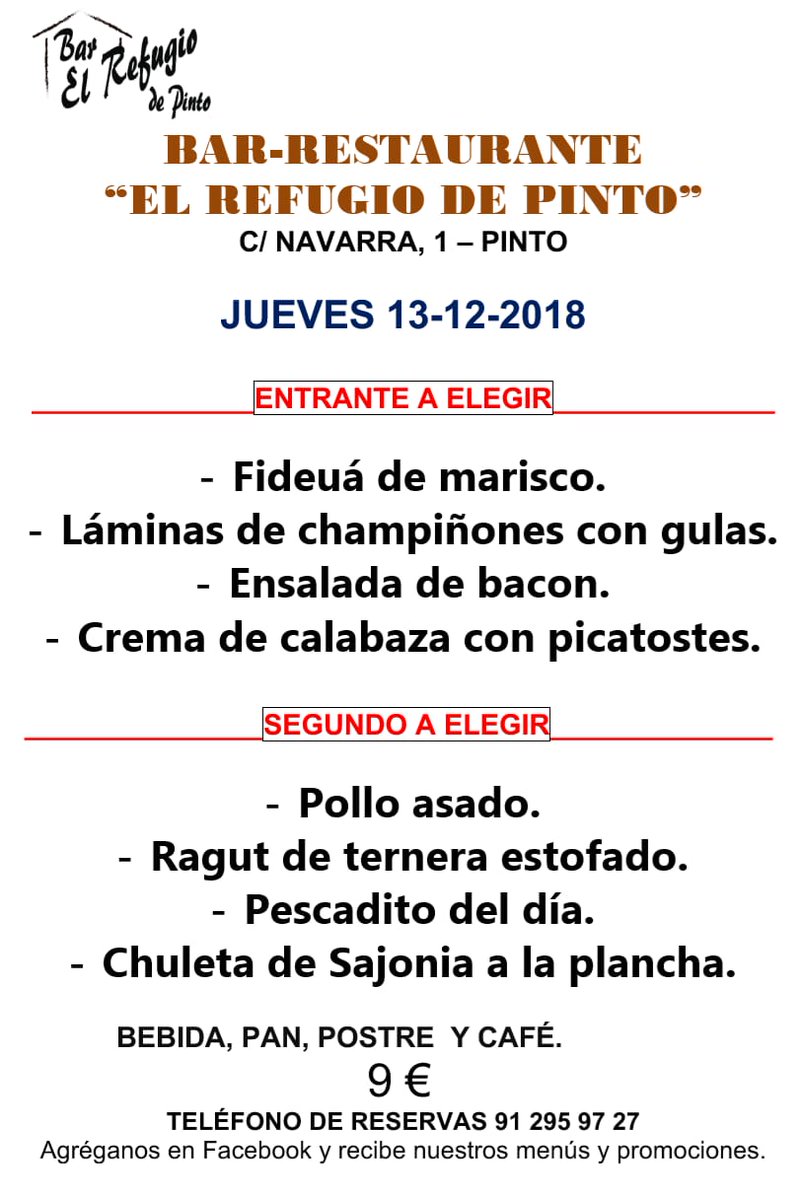 Bar
El Refugio
de Pinto

BAR-RESTAURANTE
“EL REFUGIO DE PINTO”
C/ NAVARRA, 1 – PINTO

JUEVES 13-12-2018

ENTRANTE A ELEGIR

- Fideuá de marisco.
- Láminas de champiñones con gulas.
- Ensalada de bacon.
- Crema de calabaza con picatostes.

SEGUNDO A ELEGIR

- Pollo asado.
- Ragut de ternera estofado.
- Pescadito del día.
- Chuleta de Sajonia a la plancha.

BEBIDA, PAN, POSTRE Y CAFÉ.
9 €
TELÉFONO DE RESERVAS 91 295 97 27
Agréganos en Facebook y recibe nuestros menús y promociones.